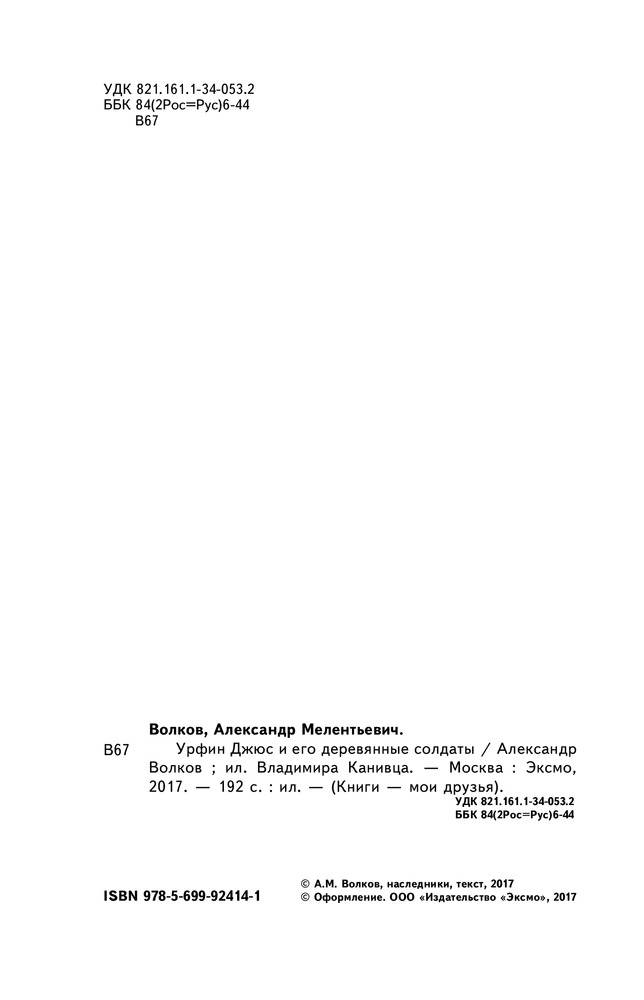 УДК 821.161.1-34-053.2
ББК 84(2Рос=Рус)6-44
В67

Волков, Александр Мелентьевич.

В67 Урфин Джюс и его деревянные солдаты / Александр Волков ; ил. Владимира Канивца. — Москва : Эксмо, 2017. — 192 с. : ил. — (Книги — мои друзья).

УДК 821.161.1-34-053.2
ББК 84(2Рос=Рус)6-44

ISBN 978-5-699-92414-1

© А.М. Волков, наследники, текст, 2017
© Оформление. ООО «Издательство «Эксмо», 2017